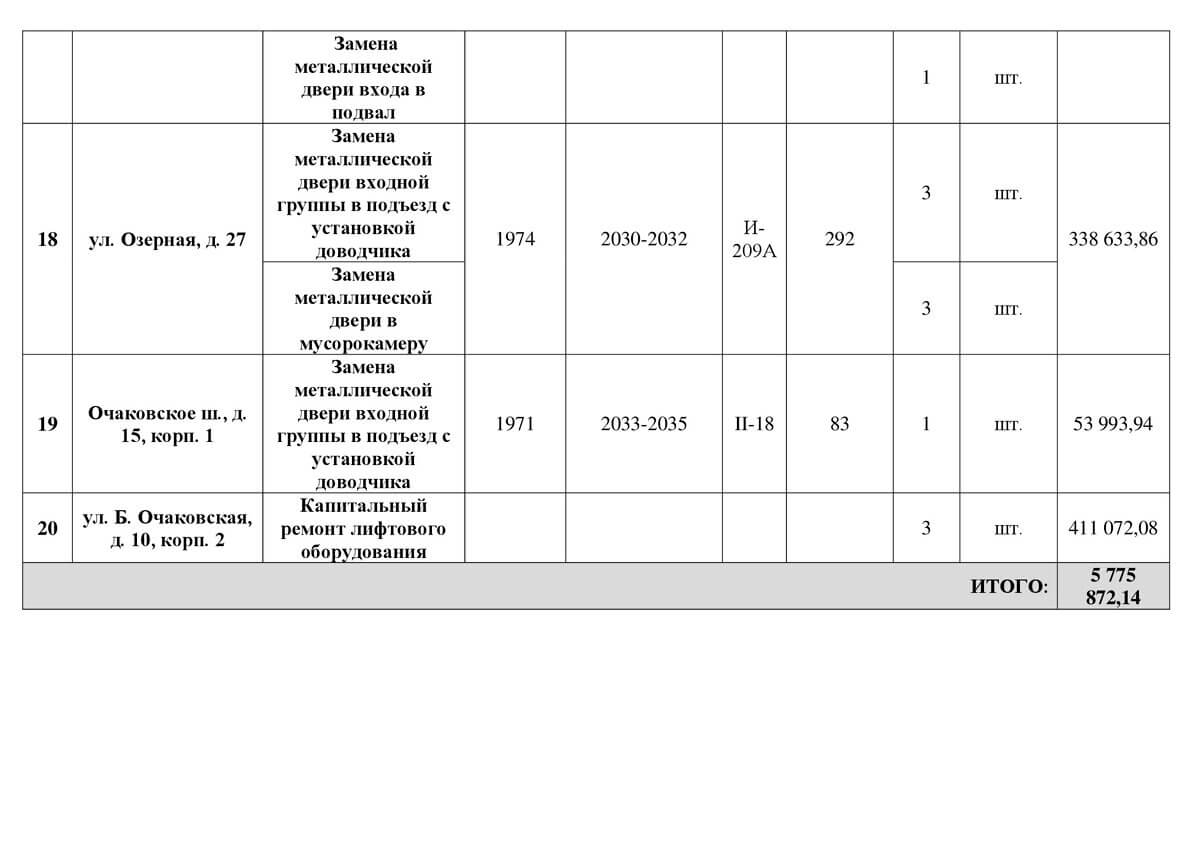 |  |  |  |  |  |  |  |  |  |  |
|---|---|---|---|---|---|---|---|---|---|
|  |  | Замена металлической двери входа в подвал |  |  |  |  | 1 | шт. |  |
| 18 | ул. Озерная, д. 27 | Замена металлической двери входной группы в подъезд с установкой доводчика | 1974 | 2030-2032 | И-209А | 292 | 3 | шт. | 338 633,86 |
|  |  | Замена металлической двери в мусорокамеру |  |  |  |  | 3 | шт. |  |
| 19 | Очаковское ш., д. 15, корп. 1 | Замена металлической двери входной группы в подъезд с установкой доводчика | 1971 | 2033-2035 | II-18 | 83 | 1 | шт. | 53 993,94 |
| 20 | ул. Б. Очаковская, д. 10, корп. 2 | Капитальный ремонт лифтового оборудования |  |  |  |  | 3 | шт. | 411 072,08 |
| ИТОГО: |  |  |  |  |  |  |  |  | 5 775 872,14 |